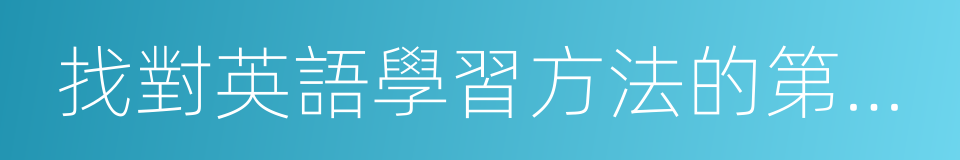 找對英語學習方法的第...